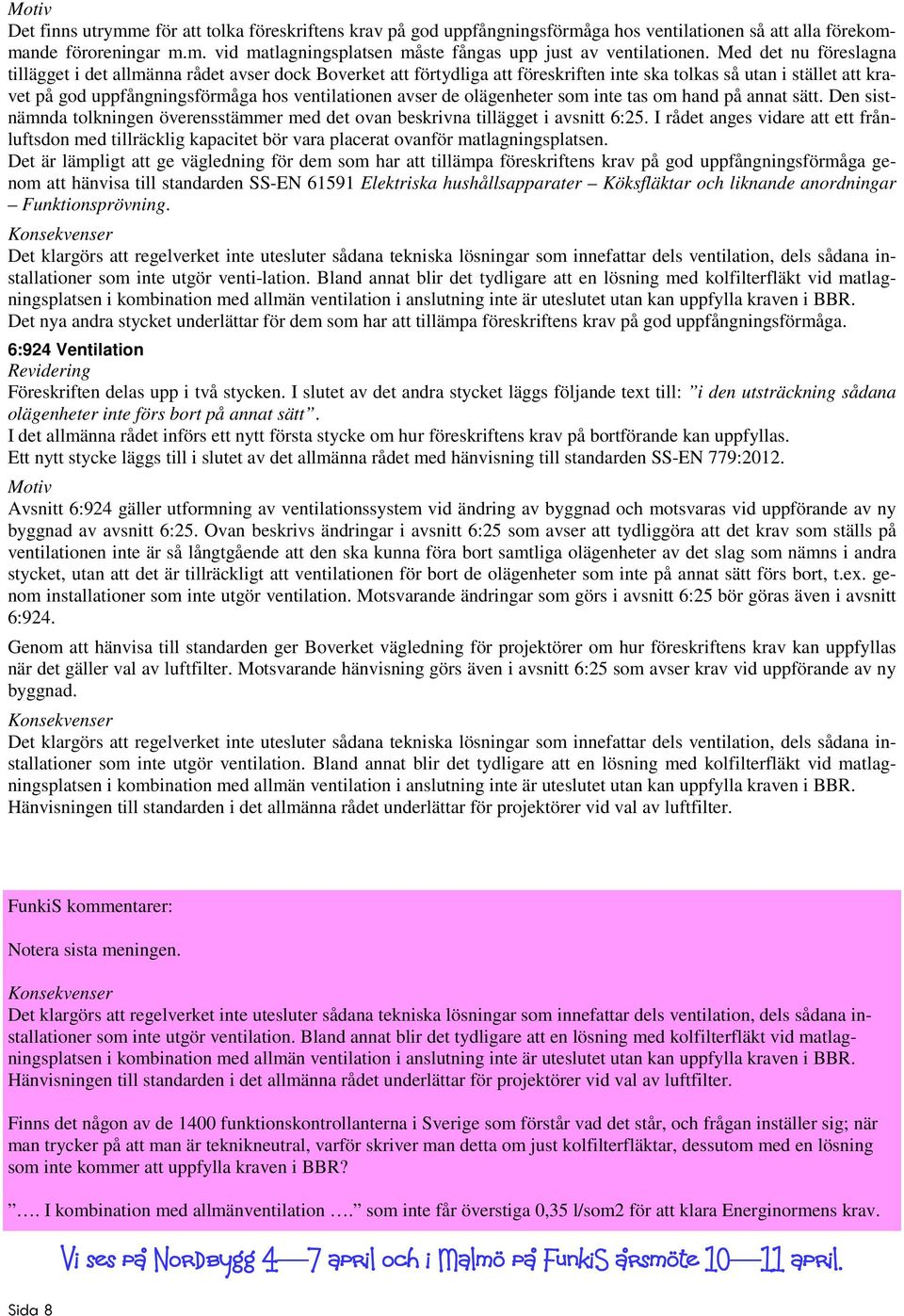 Motiv
Det finns utrymme för att tolka föreskriftens krav på god uppfångningsförmåga hos ventilationen så att alla förekommande föroreningar m.m. vid matlagningsplatsen måste fångas upp just av ventilationen. Med det nu föreslagna tillägget i det allmänna rådet avser dock Boverket att förtydliga att föreskriften inte ska tolkas så utan i stället att kravet på god uppfångningsförmåga hos ventilationen avser de olägenheter som inte tas om hand på annat sätt. Den sistnämnda tolkningen överensstämmer med det ovan beskrivna tillägget i avsnitt 6:25. I rådet anges vidare att ett frånluftsdon med tillräcklig kapacitet bör vara placerat ovanför matlagningsplatsen.
Det är lämpligt att ge vägledning för dem som har att tillämpa föreskriftens krav på god uppfångningsförmåga genom att hänvisa till standarden SS-EN 61591 Elektriska hushållsapparater – Köksfläktar och liknande anordningar – Funktionsprövning.
Konsekvenser
Det klargörs att regelverket inte utesluter sådana tekniska lösningar som innefattar dels ventilation, dels sådana installationer som inte utgör venti-lation. Bland annat blir det tydligare att en lösning med kolfilterfläkt vid matlagningsplatsen i kombination med allmän ventilation i anslutning inte är uteslutet utan kan uppfylla kraven i BBR.
Det nya andra stycket underlättar för dem som har att tillämpa föreskriftens krav på god uppfångningsförmåga.
6:924 Ventilation
Revidering
Föreskriften delas upp i två stycken. I slutet av det andra stycket läggs följande text till: ”i den utsträckning sådana olägenheter inte förs bort på annat sätt”.
I det allmänna rådet införs ett nytt första stycke om hur föreskriftens krav på bortförande kan uppfyllas.
Ett nytt stycke läggs till i slutet av det allmänna rådet med hänvisning till standarden SS-EN 779:2012.
Motiv
Avsnitt 6:924 gäller utformning av ventilationssystem vid ändring av byggnad och motsvaras vid uppförande av ny byggnad av avsnitt 6:25. Ovan beskrivs ändringar i avsnitt 6:25 som avser att tydliggöra att det krav som ställs på ventilationen inte är så långtgående att den ska kunna föra bort samtliga olägenheter av det slag som nämns i andra stycket, utan att det är tillräckligt att ventilationen för bort de olägenheter som inte på annat sätt förs bort, t.ex. genom installationer som inte utgör ventilation. Motsvarande ändringar som görs i avsnitt 6:25 bör göras även i avsnitt 6:924.
Genom att hänvisa till standarden ger Boverket vägledning för projektörer om hur föreskriftens krav kan uppfyllas när det gäller val av luftfilter. Motsvarande hänvisning görs även i avsnitt 6:25 som avser krav vid uppförande av ny byggnad.
Konsekvenser
Det klargörs att regelverket inte utesluter sådana tekniska lösningar som innefattar dels ventilation, dels sådana installationer som inte utgör ventilation. Bland annat blir det tydligare att en lösning med kolfilterfläkt vid matlagningsplatsen i kombination med allmän ventilation i anslutning inte är uteslutet utan kan uppfylla kraven i BBR.
Hänvisningen till standarden i det allmänna rådet underlättar för projektörer vid val av luftfilter.

FunkiS kommentarer:

Notera sista meningen.

Konsekvenser
Det klargörs att regelverket inte utesluter sådana tekniska lösningar som innefattar dels ventilation, dels sådana installationer som inte utgör ventilation. Bland annat blir det tydligare att en lösning med kolfilterfläkt vid matlagningsplatsen i kombination med allmän ventilation i anslutning inte är uteslutet utan kan uppfylla kraven i BBR.
Hänvisningen till standarden i det allmänna rådet underlättar för projektörer vid val av luftfilter.

Finns det någon av de 1400 funktionskontrollanterna i Sverige som förstår vad det står, och frågan inställer sig; när man trycker på att man är teknikneutral, varför skriver man detta om just kolfilterfläktar, dessutom med en lösning som inte kommer att uppfylla kraven i BBR?

”…. I kombination med allmänventilation ….” som inte får överstiga 0,35 l/som2 för att klara Energinormens krav.

Vi ses på Nordbygg 4—7 april och i Malmö på FunkiS årsmöte 10—11 april.

Sida 8